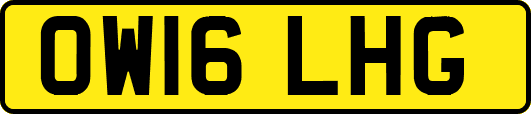 OW16 LHG